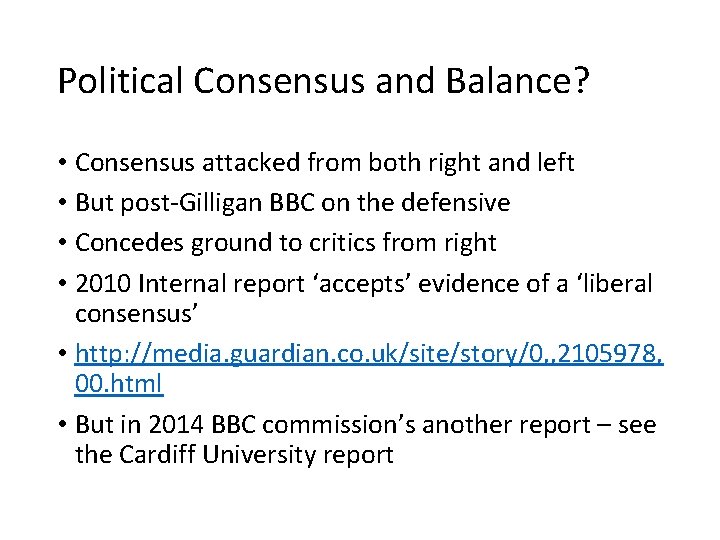 Political Consensus and Balance?

• Consensus attacked from both right and left
• But post-Gilligan BBC on the defensive
• Concedes ground to critics from right
• 2010 Internal report ‘accepts’ evidence of a ‘liberal consensus’
• http://media.guardian.co.uk/site/story/0,,2105978,00.html
• But in 2014 BBC commission’s another report – see the Cardiff University report